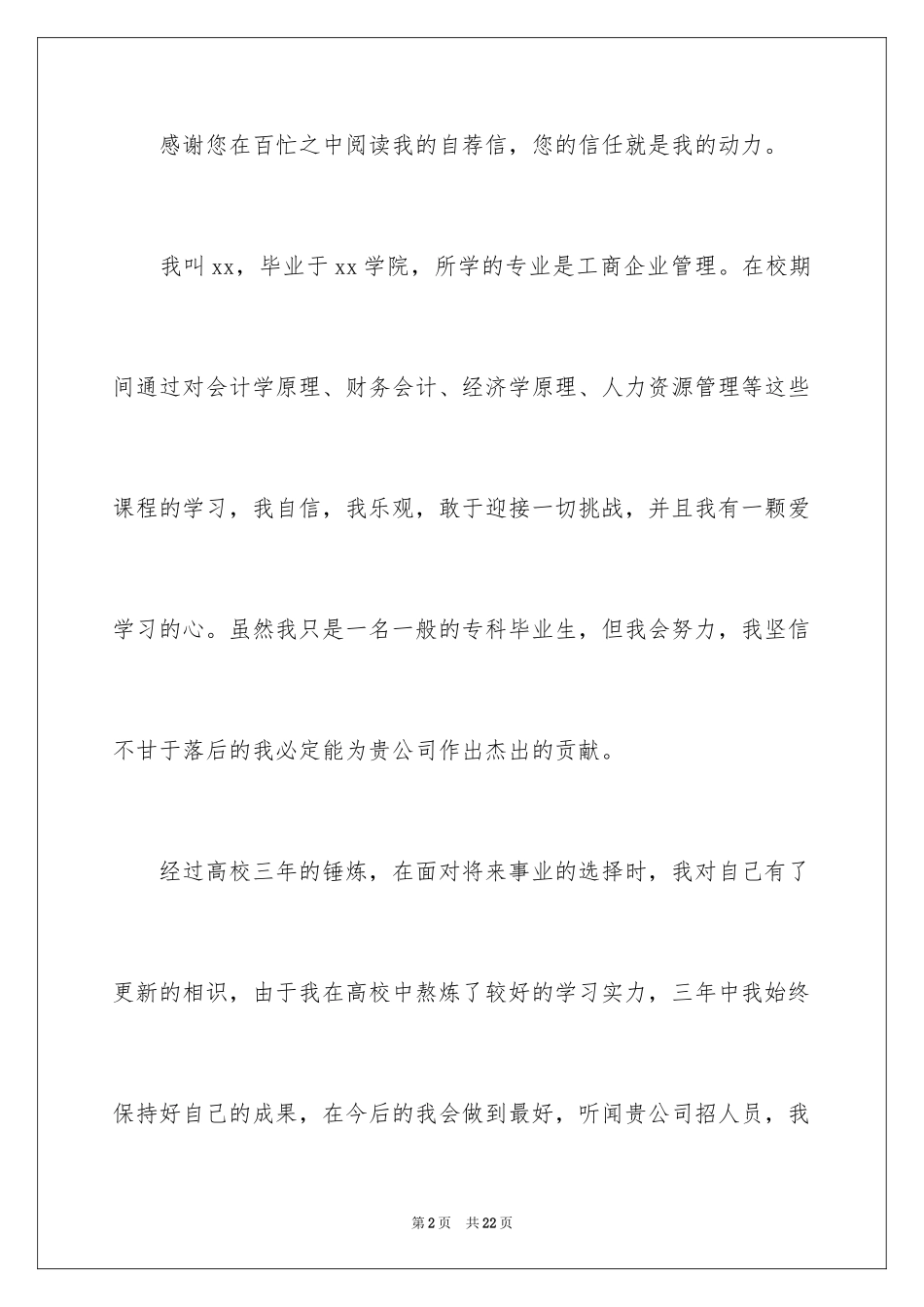 感谢您在百忙之中阅读我的自荐信，您的信任就是我的动力。

我叫xx，毕业于xx学院，所学的专业是工商企业管理。在校期间通过对会计学原理、财务会计、经济学原理、人力资源管理等这些课程的学习，我自信，我乐观，敢于迎接一切挑战，并且我有一颗爱学习的心。虽然我只是一名一般的专科毕业生，但我会努力，我坚信不甘于落后的我必定能为贵公司作出杰出的贡献。

经过高校三年的锤炼，在面对将来事业的选择时，我对自己有了更新的相识，由于我在高校中熬炼了较好的学习实力，三年中我始终保持好自己的成果，在今后的我会做到最好，听闻贵公司招人员，我

第2页 共22页